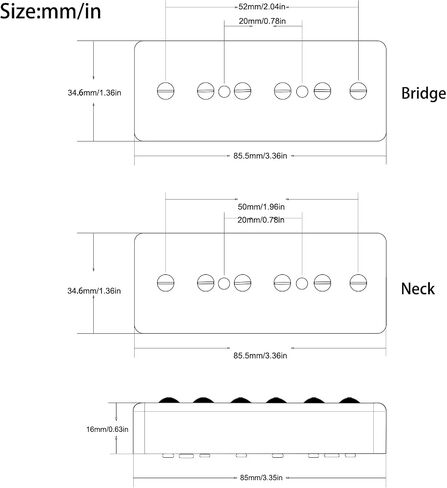 Size:mm/in

52mm/2.04in
20mm/0.78in
34.6mm/1.36in
Bridge
85.5mm/3.36in

50mm/1.96in
20mm/0.78in
34.6mm/1.36in
Neck
85.5mm/3.36in

16mm/0.63in
85mm/3.35in